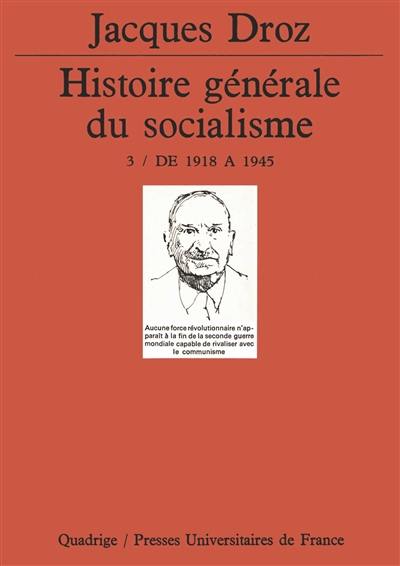 Jacques Droz

Histoire générale du socialisme

3 / DE 1918 A 1945

Aucune force révolutionnaire n'apparaît à la fin de la seconde guerre mondiale capable de rivaliser avec le communisme

Quadrige / Presses Universitaires de France